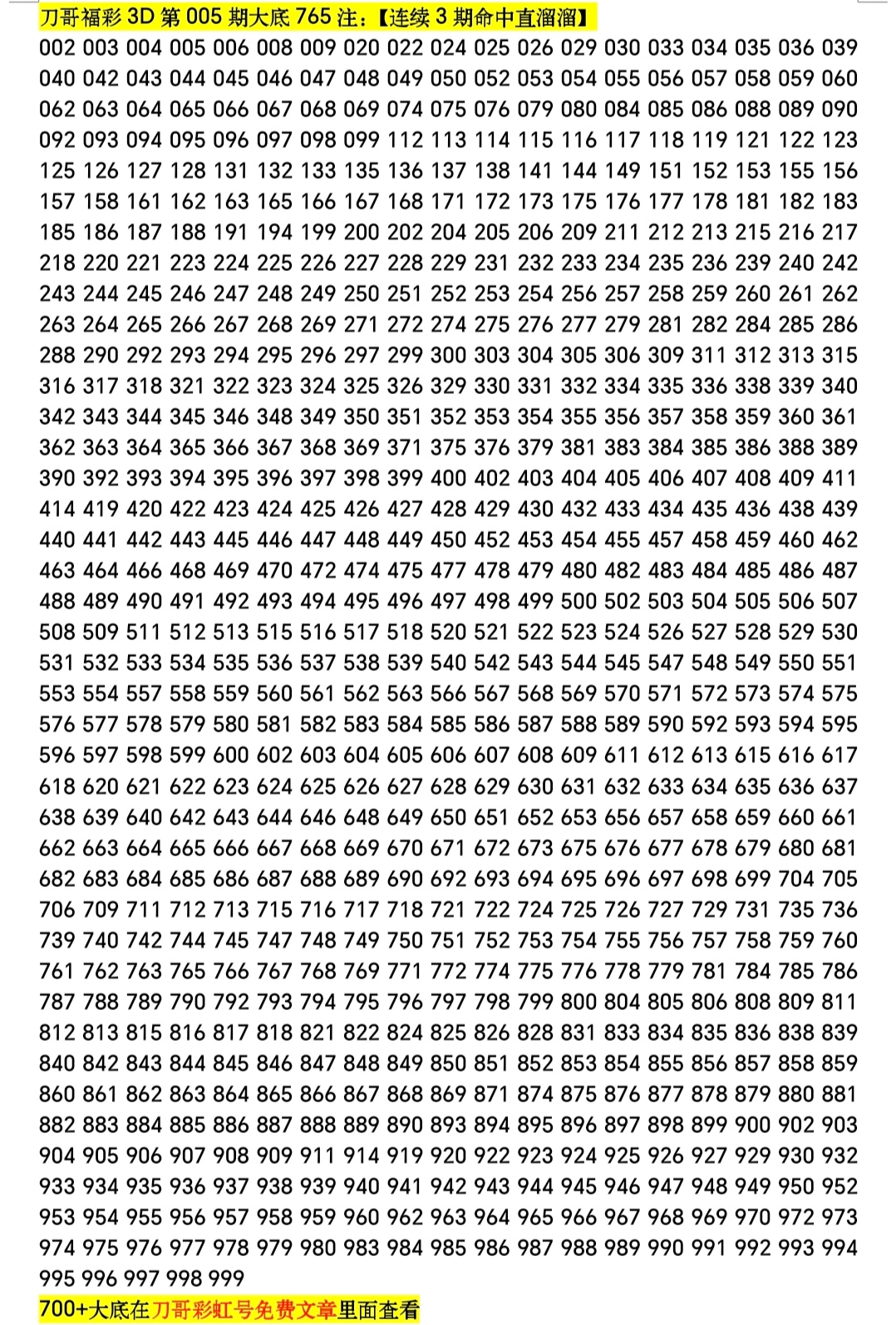 刀哥福彩 3D 第 005 期大底 765 注：【连续 3 期命中直溜溜】

002 003 004 005 006 008 009 020 022 024 025 026 029 030 033 034 035 036 039 040 042 043 044 045 046 047 048 049 050 052 053 054 055 056 057 058 059 060 062 063 064 065 066 067 068 069 074 075 076 079 080 084 085 086 088 089 090 092 093 094 095 096 097 098 099 112 113 114 115 116 117 118 119 121 122 123 125 126 127 128 131 132 133 135 136 137 138 141 144 149 151 152 153 155 156 157 158 161 162 163 165 166 167 168 171 172 173 175 176 177 178 181 182 183 185 186 187 188 191 194 199 200 202 204 205 206 209 211 212 213 215 216 217 218 220 221 223 224 225 226 227 228 229 231 232 233 234 235 236 239 240 242 243 244 245 246 247 248 249 250 251 252 253 254 256 257 258 259 260 261 262 263 264 265 266 267 268 269 271 272 274 275 276 277 279 281 282 284 285 286 288 290 292 293 294 295 296 297 299 300 303 304 305 306 309 311 312 313 315 316 317 318 321 322 323 324 325 326 329 330 331 332 334 335 336 338 339 340 342 343 344 345 346 348 349 350 351 352 353 354 355 356 357 358 359 360 361 362 363 364 365 366 367 368 369 371 375 376 379 381 383 384 385 386 388 389 390 392 393 394 395 396 397 398 399 400 402 403 404 405 406 407 408 409 411 414 419 420 422 423 424 425 426 427 428 429 430 432 433 434 435 436 438 439 440 441 442 443 445 446 447 448 449 450 452 453 454 455 457 458 459 460 462 463 464 466 468 469 470 472 474 475 477 478 479 480 482 483 484 485 486 487 488 489 490 491 492 493 494 495 496 497 498 499 500 502 503 504 505 506 507 508 509 511 512 513 515 516 517 518 520 521 522 523 524 526 527 528 529 530 531 532 533 534 535 536 537 538 539 540 542 543 544 545 547 548 549 550 551 553 554 557 558 559 560 561 562 563 566 567 568 569 570 571 572 573 574 575 576 577 578 579 580 581 582 583 584 585 586 587 588 589 590 592 593 594 595 596 597 598 599 600 602 603 604 605 606 607 608 609 611 612 613 615 616 617 618 620 621 622 623 624 625 626 627 628 629 630 631 632 633 634 635 636 637 638 639 640 642 643 644 646 648 649 650 651 652 653 656 657 658 659 660 661 662 663 664 665 666 667 668 669 670 671 672 673 675 676 677 678 679 680 681 682 683 684 685 686 687 688 689 690 692 693 694 695 696 697 698 699 704 705 706 709 711 712 713 715 716 717 718 721 722 724 725 726 727 729 731 735 736 739 740 742 744 745 747 748 749 750 751 752 753 754 755 756 757 758 759 760 761 762 763 765 766 767 768 769 771 772 774 775 776 778 779 781 784 785 786 787 788 789 790 792 793 794 795 796 797 798 799 800 804 805 806 808 809 811 812 813 815 816 817 818 821 822 824 825 826 828 831 833 834 835 836 838 839 840 842 843 844 845 846 847 848 849 850 851 852 853 854 855 856 857 858 859 860 861 862 863 864 865 866 867 868 869 871 874 875 876 877 878 879 880 881 882 883 884 885 886 887 888 889 890 893 894 895 896 897 898 899 900 902 903 904 905 906 907 908 909 911 914 919 920 922 923 924 925 926 927 929 930 932 933 934 935 936 937 938 939 940 941 942 943 944 945 946 947 948 949 950 952 953 954 955 956 957 958 959 960 962 963 964 965 966 967 968 969 970 972 973 974 975 976 977 978 979 980 983 984 985 986 987 988 989 990 991 992 993 994 995 996 997 998 999

700+大底在刀哥彩虹号免费文章里面查看